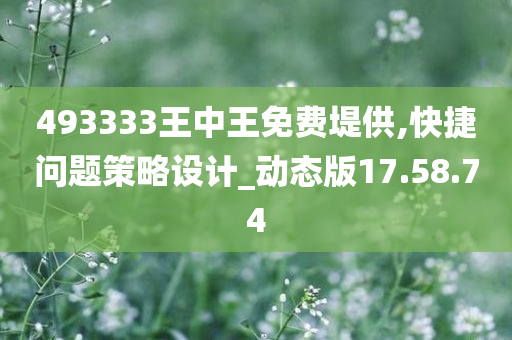 493333王中王免费堤供,快捷问题策略设计_动态版17.58.74